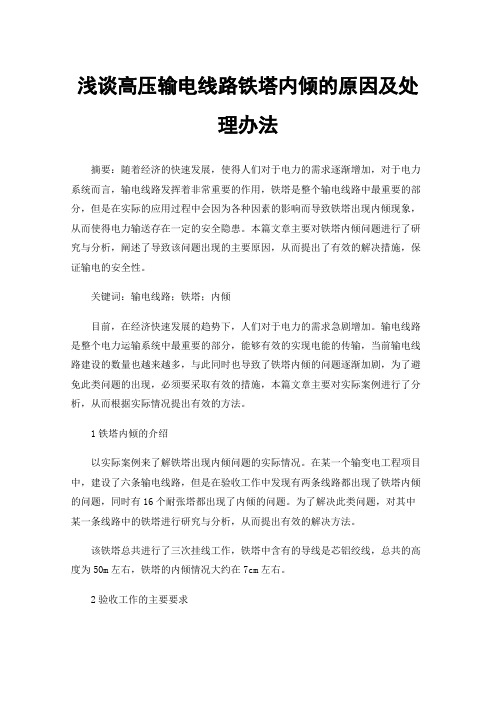 浅谈高压输电线路铁塔内倾的原因及处理办法

摘要：随着经济的快速发展，使得人们对于电力的需求逐渐增加，对于电力系统而言，输电线路发挥着非常重要的作用，铁塔是整个输电线路中最重要的部分，但是在实际的应用过程中会因为各种因素的影响而导致铁塔出现内倾现象，从而使得电力输送存在一定的安全隐患。本篇文章主要对铁塔内倾问题进行了研究与分析，阐述了导致该问题出现的主要原因，从而提出了有效的解决措施，保证输电的安全性。

关键词：输电线路；铁塔；内倾

目前，在经济快速发展的趋势下，人们对于电力的需求急剧增加。输电线路是整个电力运输系统中最重要的部分，能够有效的实现电能的传输，当前输电线路建设的数量也越来越多，与此同时也导致了铁塔内倾的问题逐渐加剧，为了避免此类问题的出现，必须要采取有效的措施，本篇文章主要对实际案例进行了分析，从而根据实际情况提出有效的方法。

1 铁塔内倾的介绍

以实际案例来了解铁塔出现内倾问题的实际情况。在某一个输变电工程项目中，建设了六条输电线路，但是在验收工作中发现有两条线路都出现了铁塔内倾的问题，同时有 16 个耐张塔都出现了内倾的问题。为了解决此类问题，对其中某一条线路中的铁塔进行研究与分析，从而提出有效的解决方法。

该铁塔总共进行了三次挂线工作，铁塔中含有的导线是芯铝绞线，总共的高度为 50m 左右，铁塔的内倾情况大约在 7cm 左右。

2 验收工作的主要要求